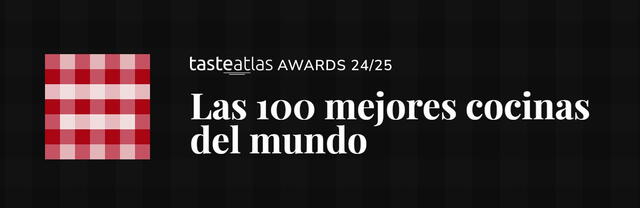 tasteatlas AWARDS 24/25

Las 100 mejores cocinas del mundo